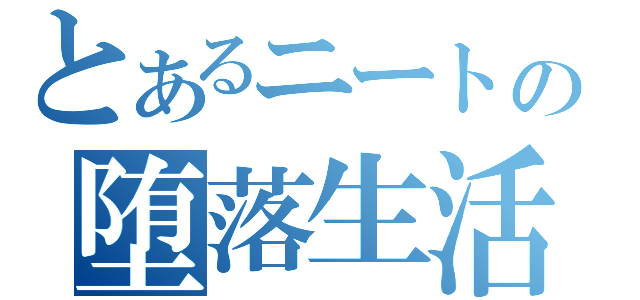 とあるニートの
堕落生活